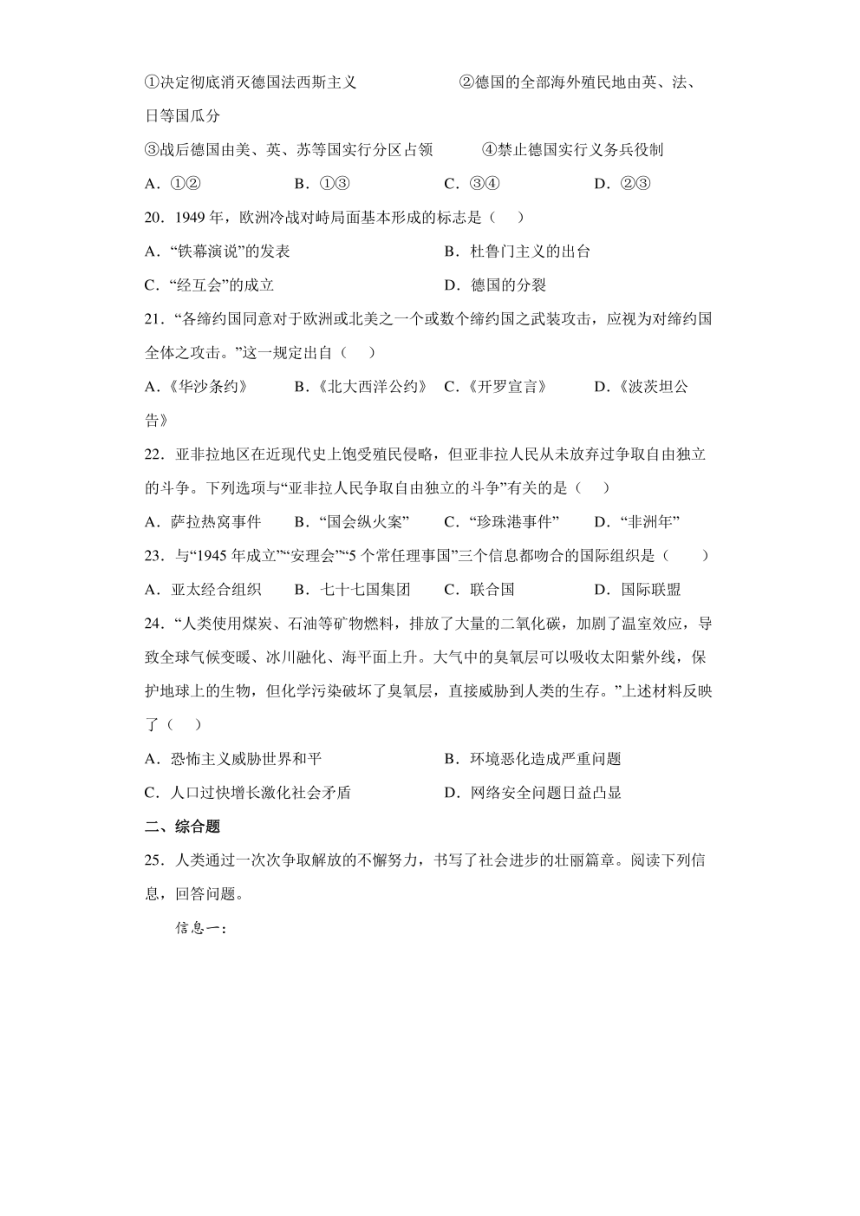 ①决定彻底消灭德国法西斯主义　　②德国的全部海外殖民地由英、法、日等国瓜分

③战后德国由美、英、苏等国实行分区占领　　④禁止德国实行义务兵役制

A．①②　　B．①③　　C．③④　　D．②③

20．1949 年，欧洲冷战对峙局面基本形成的标志是（　）

A．“铁幕演说”的发表　　B．杜鲁门主义的出台

C．“经互会”的成立　　D．德国的分裂

21．“各缔约国同意对于欧洲或北美之一个或数个缔约国之武装攻击，应视为对缔约国全体之攻击。”这一规定出自（　）

A．《华沙条约》　　B．《北大西洋公约》　C．《开罗宣言》　　D．《波茨坦公告》

22．亚非拉地区在近现代史上饱受殖民侵略，但亚非拉人民从未放弃过争取自由独立的斗争。下列选项与“亚非拉人民争取自由独立的斗争”有关的是（　）

A．萨拉热窝事件　　B．“国会纵火案”　　C．“珍珠港事件”　　D．“非洲年”

23．与“1945 年成立”“安理会”“5 个常任理事国”三个信息都吻合的国际组织是（　　）

A．亚太经合组织　　B．七十七国集团　　C．联合国　　D．国际联盟

24．“人类使用煤炭、石油等矿物燃料，排放了大量的二氧化碳，加剧了温室效应，导致全球气候变暖、冰川融化、海平面上升。大气中的臭氧层可以吸收太阳紫外线，保护地球上的生物，但化学污染破坏了臭氧层，直接威胁到人类的生存。”上述材料反映了（　）

A．恐怖主义威胁世界和平　　B．环境恶化造成严重问题

C．人口过快增长激化社会矛盾　　D．网络安全问题日益凸显

二、综合题

25．人类通过一次次争取解放的不懈努力，书写了社会进步的壮丽篇章。阅读下列信息，回答问题。

信息一：